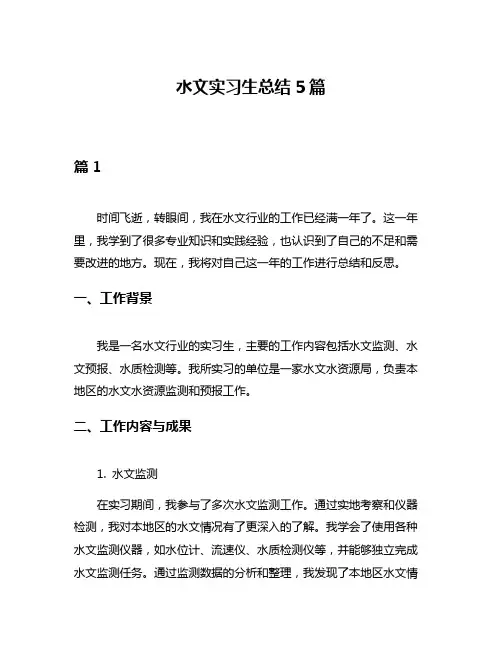 水文实习生总结 5 篇

篇 1

时间飞逝，转眼间，我在水文行业的工作已经满一年了。这一年里，我学到了很多专业知识和实践经验，也认识到了自己的不足和需要改进的地方。现在，我将对自己这一年的工作进行总结和反思。

一、工作背景

我是一名水文行业的实习生，主要的工作内容包括水文监测、水文预报、水质检测等。我所实习的单位是一家水文水资源局，负责本地区的水文水资源监测和预报工作。

二、工作内容与成果

1. 水文监测

在实习期间，我参与了多次水文监测工作。通过实地考察和仪器检测，我对本地区的水文情况有了更深入的了解。我学会了使用各种水文监测仪器，如水位计、流速仪、水质检测仪等，并能够独立完成水文监测任务。通过监测数据的分析和整理，我发现了本地区水文情